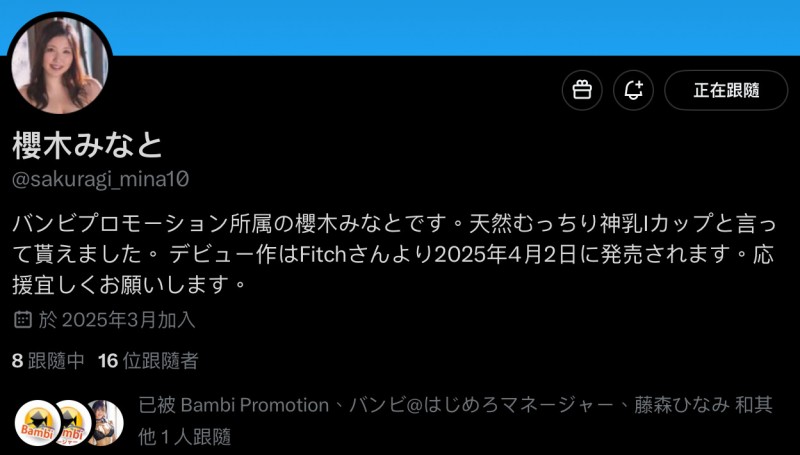 正在跟隨

櫻木みなと
@sakuragi_mina10

バンビプロモーション所属の櫻木みなとです。天然むっちり神乳Iカップと言って貰えました。 デビュー作はFitchさんより2025年4月2日に発売されます。応援宜しくお願いします。

於 2025年3月加入

8 跟隨中 16 位跟隨者

Bambi

已被 Bambi Promotion、バンビ@はじめろマネージャー、藤森ひなみ 和其他 1 人跟隨